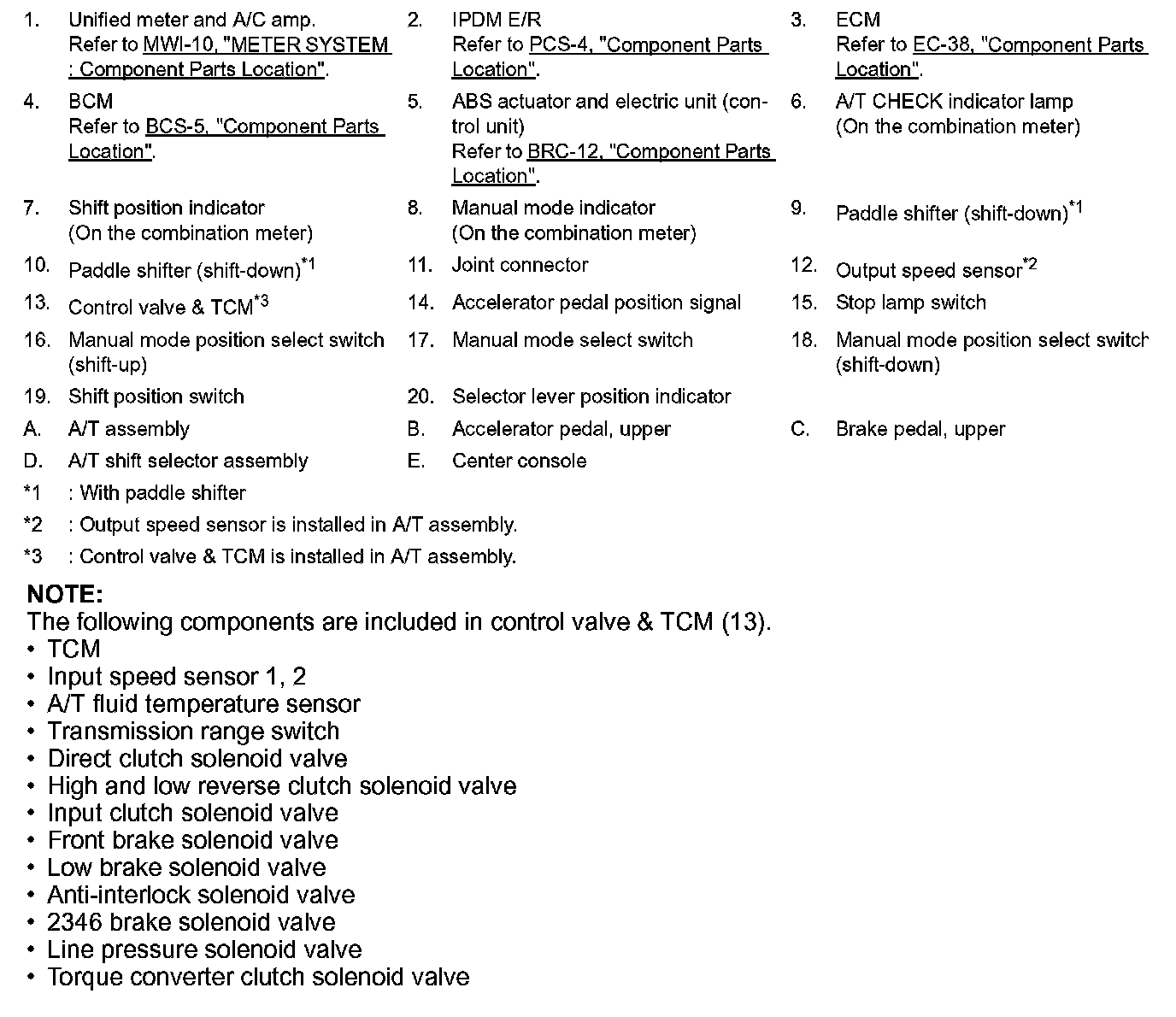 1. Unified meter and A/C amp.
Refer to MWI-10, "METER SYSTEM : Component Parts Location".

2. IPDM E/R
Refer to PCS-4, "Component Parts Location".

3. ECM
Refer to EC-38, "Component Parts Location".

4. BCM
Refer to BCS-5, "Component Parts Location".

5. ABS actuator and electric unit (control unit)
Refer to BRC-12, "Component Parts Location".

6. A/T CHECK indicator lamp
(On the combination meter)

7. Shift position indicator
(On the combination meter)

8. Manual mode indicator
(On the combination meter)

9. Paddle shifter (shift-down)$^{*1}$

10. Paddle shifter (shift-down)$^{*1}$

11. Joint connector

12. Output speed sensor$^{*2}$

13. Control valve & TCM$^{*3}$

14. Accelerator pedal position signal

15. Stop lamp switch

16. Manual mode position select switch (shift-up)

17. Manual mode select switch

18. Manual mode position select switch (shift-down)

19. Shift position switch

20. Selector lever position indicator

A. A/T assembly

B. Accelerator pedal, upper

C. Brake pedal, upper

D. A/T shift selector assembly

E. Center console

*1 : With paddle shifter

*2 : Output speed sensor is installed in A/T assembly.

*3 : Control valve & TCM is installed in A/T assembly.

NOTE:
The following components are included in control valve & TCM (13).
• TCM
• Input speed sensor 1, 2
• A/T fluid temperature sensor
• Transmission range switch
• Direct clutch solenoid valve
• High and low reverse clutch solenoid valve
• Input clutch solenoid valve
• Front brake solenoid valve
• Low brake solenoid valve
• Anti-interlock solenoid valve
• 2346 brake solenoid valve
• Line pressure solenoid valve
• Torque converter clutch solenoid valve